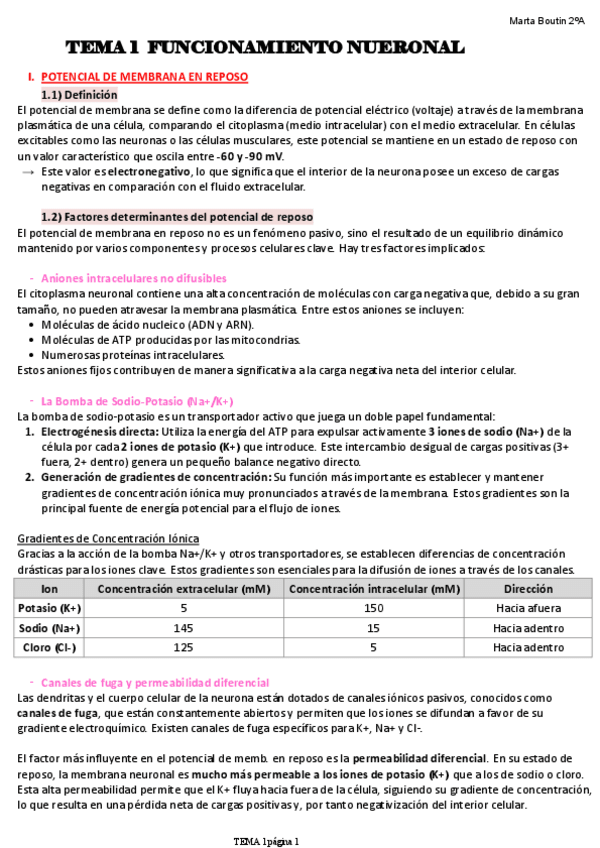 Marta Boutin 2ºA

TEMA 1 FUNCIONAMIENTO NUERONAL

I. POTENCIAL DE MEMBRANA EN REPOSO

1.1) Definición

El potencial de membrana se define como la diferencia de potencial eléctrico (voltaje) a través de la membrana plasmática de una célula, comparando el citoplasma (medio intracelular) con el medio extracelular. En células excitables como las neuronas o las células musculares, este potencial se mantiene en un estado de reposo con un valor característico que oscila entre -60 y -90 mV.

→ Este valor es electronegativo, lo que significa que el interior de la neurona posee un exceso de cargas negativas en comparación con el fluido extracelular.

1.2) Factores determinantes del potencial de reposo

El potencial de membrana en reposo no es un fenómeno pasivo, sino el resultado de un equilibrio dinámico mantenido por varios componentes y procesos celulares clave. Hay tres factores implicados:

- Aniones intracelulares no difusibles

El citoplasma neuronal contiene una alta concentración de moléculas con carga negativa que, debido a su gran tamaño, no pueden atravesar la membrana plasmática. Entre estos aniones se incluyen:
• Moléculas de ácido nucleico (ADN y ARN).
• Moléculas de ATP producidas por las mitocondrias.
• Numerosas proteínas intracelulares.
Estos aniones fijos contribuyen de manera significativa a la carga negativa neta del interior celular.

- La Bomba de Sodio-Potasio (Na+/K+)

La bomba de sodio-potasio es un transportador activo que juega un doble papel fundamental:
1. Electrogénesis directa: Utiliza la energía del ATP para expulsar activamente 3 iones de sodio (Na+) de la célula por cada 2 iones de potasio (K+) que introduce. Este intercambio desigual de cargas positivas (3+ fuera, 2+ dentro) genera un pequeño balance negativo directo.
2. Generación de gradientes de concentración: Su función más importante es establecer y mantener gradientes de concentración iónica muy pronunciados a través de la membrana. Estos gradientes son la principal fuente de energía potencial para el flujo de iones.

Gradientes de Concentración Iónica
Gracias a la acción de la bomba Na+/K+ y otros transportadores, se establecen diferencias de concentración drásticas para los iones clave. Estos gradientes son esenciales para la difusión de iones a través de los canales.

| Ion | Concentración extracelular (mM) | Concentración intracelular (mM) | Dirección |
|---|---|---|---|
| Potasio (K+) | 5 | 150 | Hacia afuera |
| Sodio (Na+) | 145 | 15 | Hacia adentro |
| Cloro (Cl-) | 125 | 5 | Hacia adentro |

- Canales de fuga y permeabilidad diferencial

Las dendritas y el cuerpo celular de la neurona están dotados de canales iónicos pasivos, conocidos como canales de fuga, que están constantemente abiertos y permiten que los iones se difundan a favor de su gradiente electroquímico. Existen canales de fuga específicos para K+, Na+ y Cl-.

El factor más influyente en el potencial de memb. en reposo es la permeabilidad diferencial. En su estado de reposo, la membrana neuronal es mucho más permeable a los iones de potasio (K+) que a los de sodio o cloro. Esta alta permeabilidad permite que el K+ fluya hacia fuera de la célula, siguiendo su gradiente de concentración, lo que resulta en una pérdida neta de cargas positivas y, por tanto negativización del interior celular.

TEMA 1 página 1